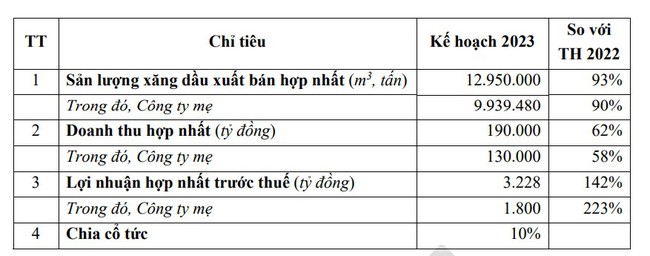 | TT | Chỉ tiêu | Kế hoạch 2023 | So với TH 2022 |
|---|---|---|---|
| 1 | Sản lượng xăng dầu xuất bán hợp nhất ($m^3$, tấn) | 12.950.000 | 93% |
| | Trong đó, Công ty mẹ | 9.939.480 | 90% |
| 2 | Doanh thu hợp nhất (tỷ đồng) | 190.000 | 62% |
| | Trong đó, Công ty mẹ | 130.000 | 58% |
| 3 | Lợi nhuận hợp nhất trước thuế (tỷ đồng) | 3.228 | 142% |
| | Trong đó, Công ty mẹ | 1.800 | 223% |
| 4 | Chia cổ tức | 10% | |